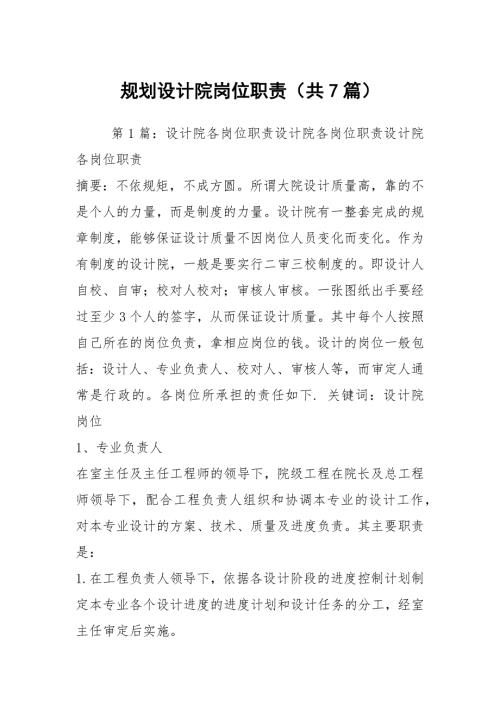 规划设计院岗位职责（共7篇）

第1篇：设计院各岗位职责设计院各岗位职责设计院各岗位职责

摘要：不依规矩，不成方圆。所谓大院设计质量高，靠的不是个人的力量，而是制度的力量。设计院有一整套完成的规章制度，能够保证设计质量不因岗位人员变化而变化。作为有制度的设计院，一般是要实行二审三校制度的。即设计人自校、自审；校对人校对；审核人审核。一张图纸出手要经过至少3个人的签字，从而保证设计质量。其中每个人按照自己所在的岗位负责，拿相应岗位的钱。设计的岗位一般包括：设计人、专业负责人、校对人、审核人等，而审定人通常是行政的。各岗位所承担的责任如下. 关键词：设计院岗位

1、专业负责人

在室主任及主任工程师的领导下，院级工程在院长及总工程师领导下，配合工程负责人组织和协调本专业的设计工作，对本专业设计的方案、技术、质量及进度负责。其主要职责是：

1.在工程负责人领导下，依据各设计阶段的进度控制计划制定本专业各个设计进度的进度计划和设计任务的分工，经室主任审定后实施。